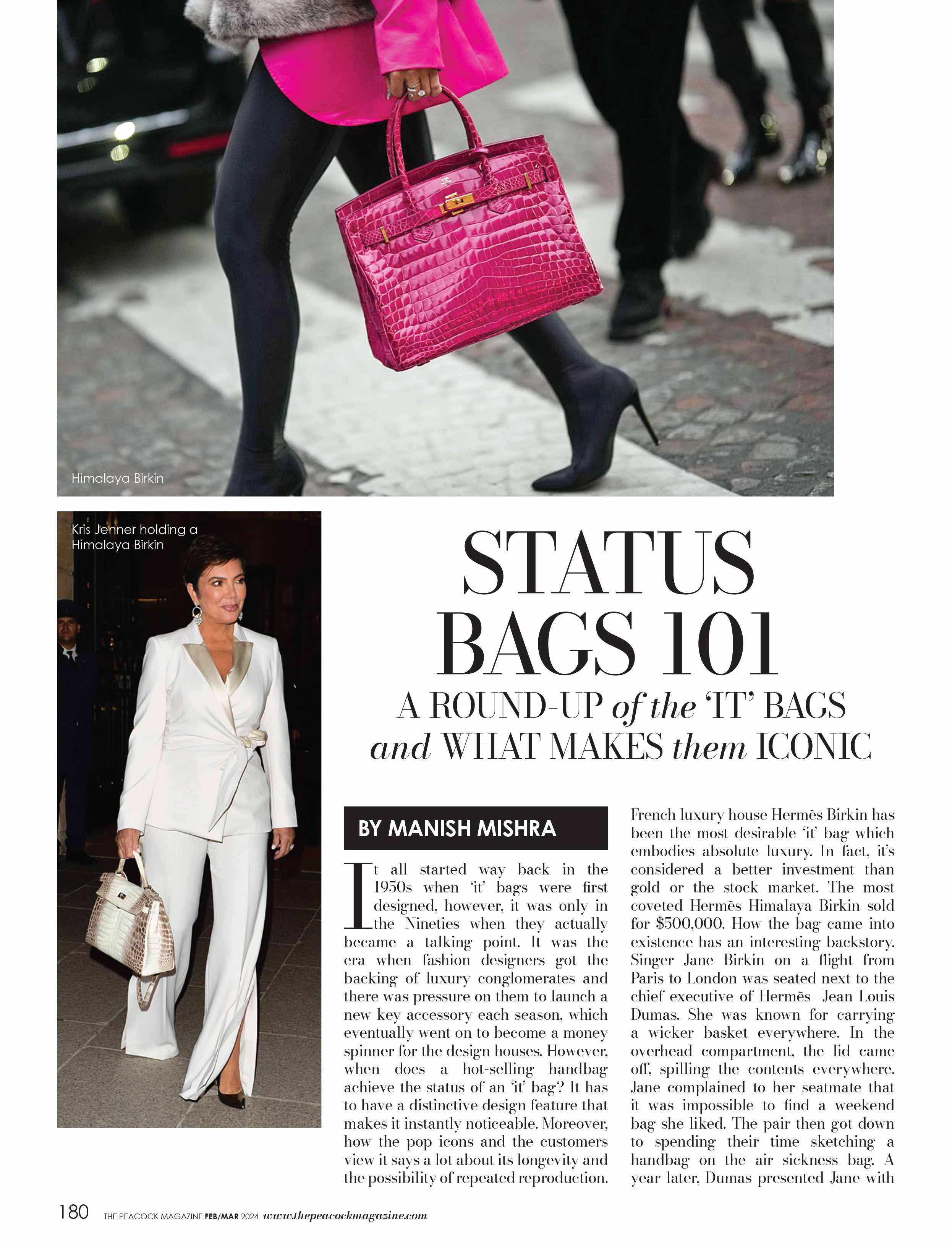 Himalaya Birkin

Kris Jenner holding a Himalaya Birkin

STATUS BAGS 101

A ROUND-UP of the 'IT' BAGS and WHAT MAKES them ICONIC

BY MANISH MISHRA

It all started way back in the 1950s when 'it' bags were first designed, however, it was only in the Nineties when they actually became a talking point. It was the era when fashion designers got the backing of luxury conglomerates and there was pressure on them to launch a new key accessory each season, which eventually went on to become a money spinner for the design houses. However, when does a hot-selling handbag achieve the status of an 'it' bag? It has to have a distinctive design feature that makes it instantly noticeable. Moreover, how the pop icons and the customers view it says a lot about its longevity and the possibility of repeated reproduction.

French luxury house Hermēs Birkin has been the most desirable 'it' bag which embodies absolute luxury. In fact, it's considered a better investment than gold or the stock market. The most coveted Hermēs Himalaya Birkin sold for $500,000. How the bag came into existence has an interesting backstory. Singer Jane Birkin on a flight from Paris to London was seated next to the chief executive of Hermēs—Jean Louis Dumas. She was known for carrying a wicker basket everywhere. In the overhead compartment, the lid came off, spilling the contents everywhere. Jane complained to her seatmate that it was impossible to find a weekend bag she liked. The pair then got down to spending their time sketching a handbag on the air sickness bag. A year later, Dumas presented Jane with

180 THE PEACOCK MAGAZINE FEB/MAR 2024 www.thepeacockmagazine.com